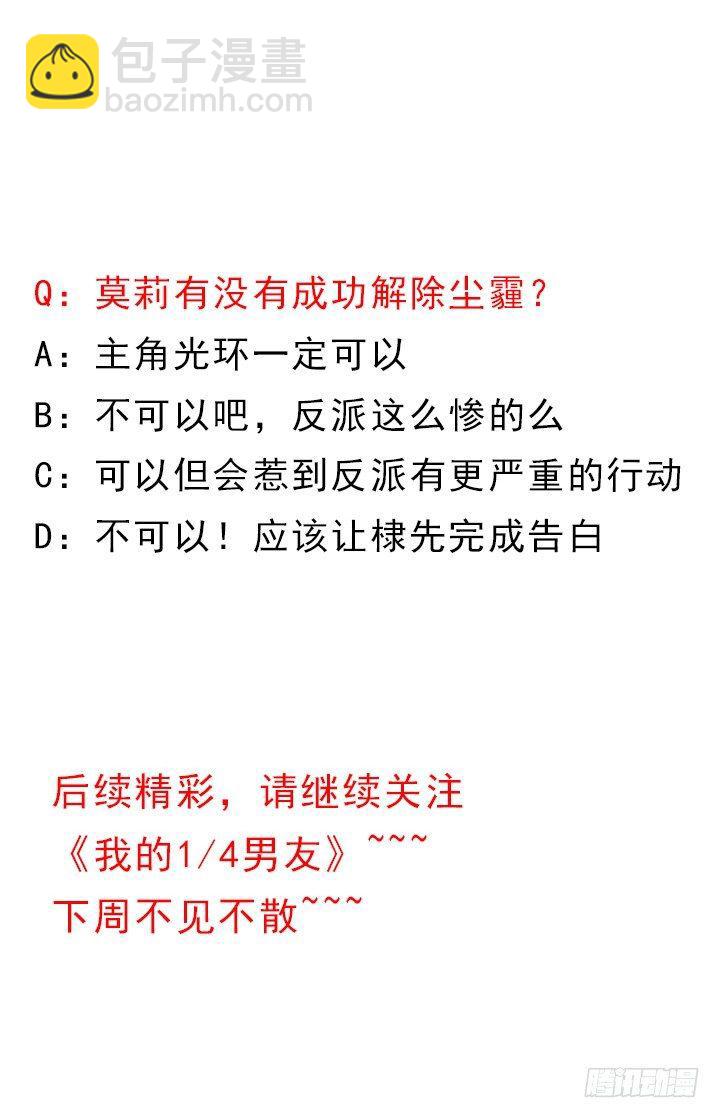 包子漫畫
baozimh.com

Q：莫莉有没有成功解除尘霾？
A：主角光环一定可以
B：不可以吧，反派这么惨的么
C：可以但会惹到反派有更严重的行动
D：不可以！应该让棣先完成告白

后续精彩，请继续关注
《我的1/4男友》~~~
下周不见不散~~~

腾讯动漫